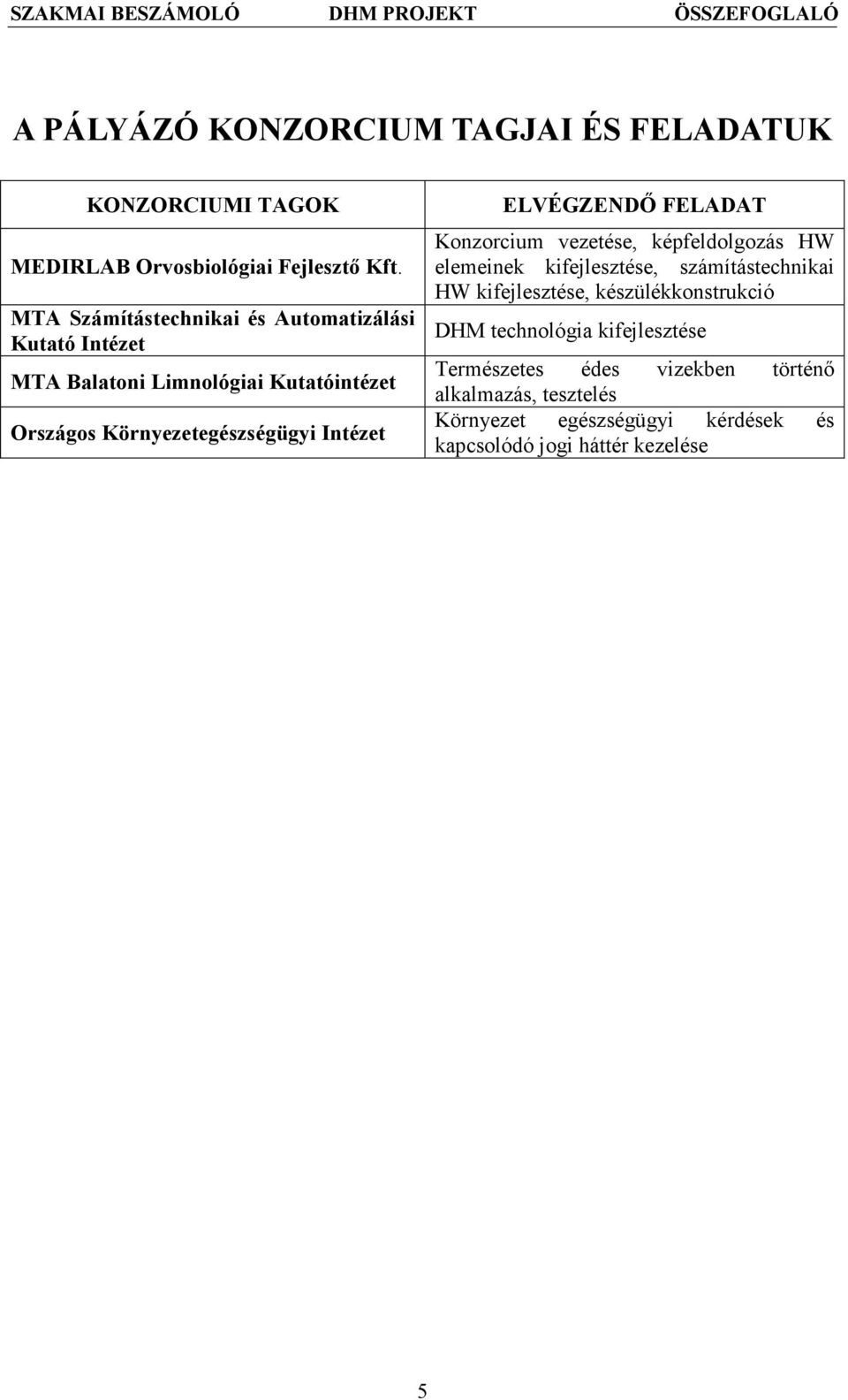 SZAKMAI BESZÁMOLÓ DHM PROJEKT ÖSSZEFOGLALÓ

A PÁLYÁZÓ KONZORCIUM TAGJAI ÉS FELADATUK

| KONZORCIUMI TAGOK | ELVÉGZENDŐ FELADAT |
|---|---|
| MEDIRLAB Orvosbiológiai Fejlesztő Kft. | Konzorcium vezetése, képfeldolgozás HW elemeinek kifejlesztése, számítástechnikai HW kifejlesztése, készülékkonstrukció |
| MTA Számítástechnikai és Automatizálási Kutató Intézet | DHM technológia kifejlesztése |
| MTA Balatoni Limnológiai Kutatóintézet | Természetes édes vizekben történő alkalmazás, tesztelés |
| Országos Környezetegészségügyi Intézet | Környezet egészségügyi kérdések és kapcsolódó jogi háttér kezelése |

5